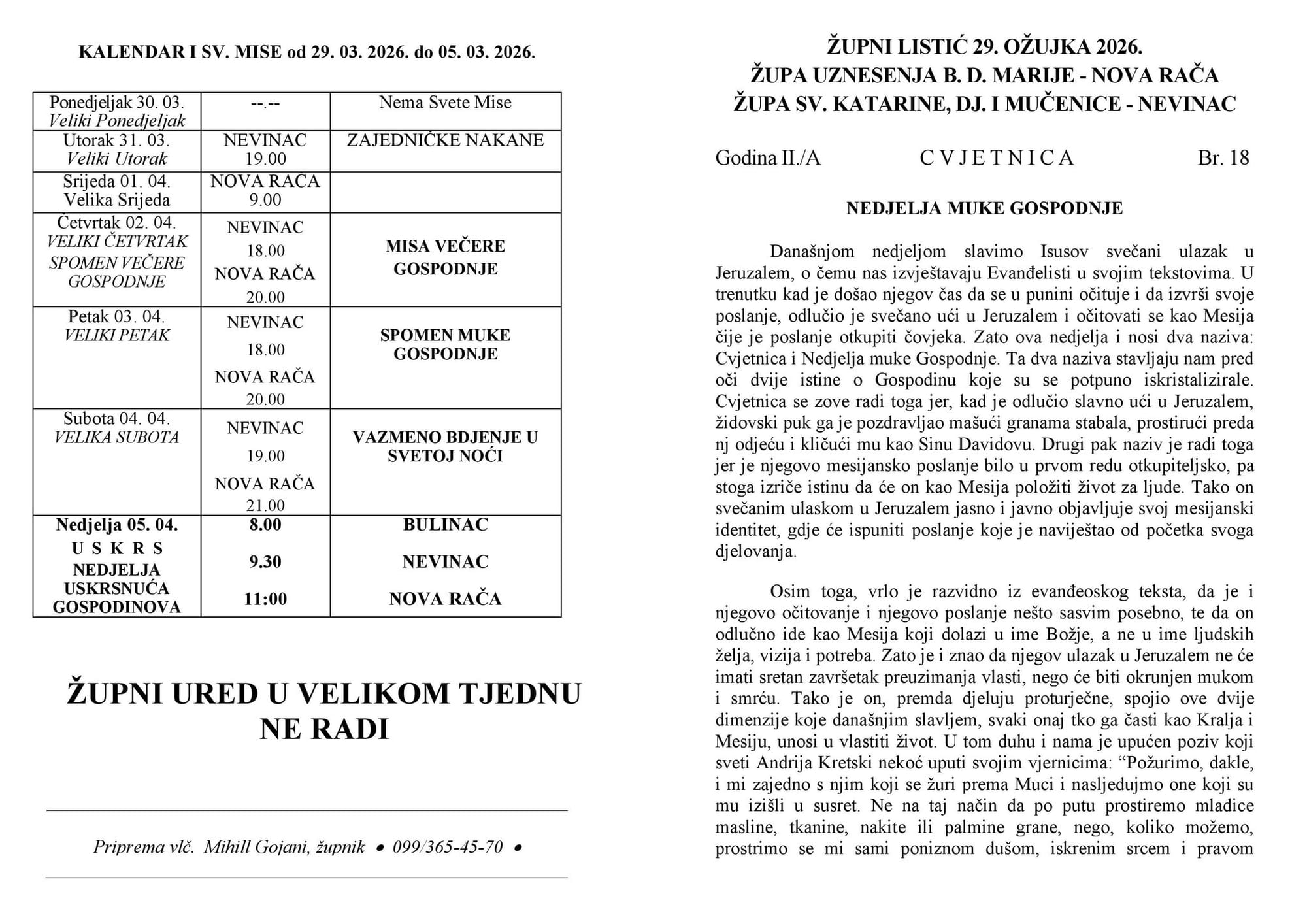 KALENDAR I SV. MISE od 29. 03. 2026. do 05. 03. 2026.

| Ponedjeljak 30. 03. Veliki Ponedjeljak | --.-- | Nema Svete Mise |
|---|---|---|
| Utorak 31. 03. Veliki Utorak | NEVINAC 19.00 | ZAJEDNIČKE NAKANE |
| Srijeda 01. 04. Velika Srijeda | NOVA RAČA 9.00 | |
| Četvrtak 02. 04. VELIKI ČETVRTAK SPOMEN VEČERE GOSPODNJE | NEVINAC 18.00 NOVA RAČA 20.00 | MISA VEČERE GOSPODNJE |
| Petak 03. 04. VELIKI PETAK | NEVINAC 18.00 NOVA RAČA 20.00 | SPOMEN MUKE GOSPODNJE |
| Subota 04. 04. VELIKA SUBOTA | NEVINAC 19.00 NOVA RAČA 21.00 | VAZMENO BDJENJE U SVETOJ NOĆI |
| Nedjelja 05. 04. U S K R S NEDJELJA USKRSNUĆA GOSPODINOVA | 8.00 9.30 11:00 | BULINAC NEVINAC NOVA RAČA |

ŽUPNI URED U VELIKOM TJEDNU NE RADI

Priprema vlč. Mihill Gojani, župnik • 099/365-45-70 •

ŽUPNI LISTIĆ 29. OŽUJKA 2026.
ŽUPA UZNESENJA B. D. MARIJE - NOVA RAČA
ŽUPA SV. KATARINE, DJ. I MUČENICE - NEVINAC

Godina II./A C V J E T N I C A Br. 18

NEDJELJA MUKE GOSPODNJE

Današnjom nedjeljom slavimo Isusov svečani ulazak u Jeruzalem, o čemu nas izvještavaju Evanđelisti u svojim tekstovima. U trenutku kad je došao njegov čas da se u punini očituje i da izvrši svoje poslanje, odlučio je svečano ući u Jeruzalem i očitovati se kao Mesija čije je poslanje otkupiti čovjeka. Zato ova nedjelja i nosi dva naziva: Cvjetnica i Nedjelja muke Gospodnje. Ta dva naziva stavljaju nam pred oči dvije istine o Gospodinu koje su se potpuno iskristalizirale. Cvjetnica se zove radi toga jer, kad je odlučio slavno ući u Jeruzalem, židovski puk ga je pozdravljao mašući granama stabala, prostirući preda nj odjeću i kličući mu kao Sinu Davidovu. Drugi pak naziv je radi toga jer je njegovo mesijansko poslanje bilo u prvom redu otkupiteljsko, pa stoga izriče istinu da će on kao Mesija položiti život za ljude. Tako on svečanim ulaskom u Jeruzalem jasno i javno objavljuje svoj mesijanski identitet, gdje će ispuniti poslanje koje je naviještao od početka svoga djelovanja.

Osim toga, vrlo je razvidno iz evanđeoskog teksta, da je i njegovo očitovanje i njegovo poslanje nešto sasvim posebno, te da on odlučno ide kao Mesija koji dolazi u ime Božje, a ne u ime ljudskih želja, vizija i potreba. Zato je i znao da njegov ulazak u Jeruzalem ne će imati sretan završetak preuzimanja vlasti, nego će biti okrunjen mukom i smrću. Tako je on, premda djeluju proturječne, spojio ove dvije dimenzije koje današnjim slavljem, svaki onaj tko ga časti kao Kralja i Mesiju, unosi u vlastiti život. U tom duhu i nama je upućen poziv koji sveti Andrija Kretski nekoć uputi svojim vjernicima: “Požurimo, dakle, i mi zajedno s njim koji se žuri prema Muci i nasljedujmo one koji su mu izišli u susret. Ne na taj način da po putu prostiremo mladice masline, tkanine, nakite ili palmine grane, nego, koliko možemo, prostrimo se mi sami poniznom dušom, iskrenim srcem i pravom